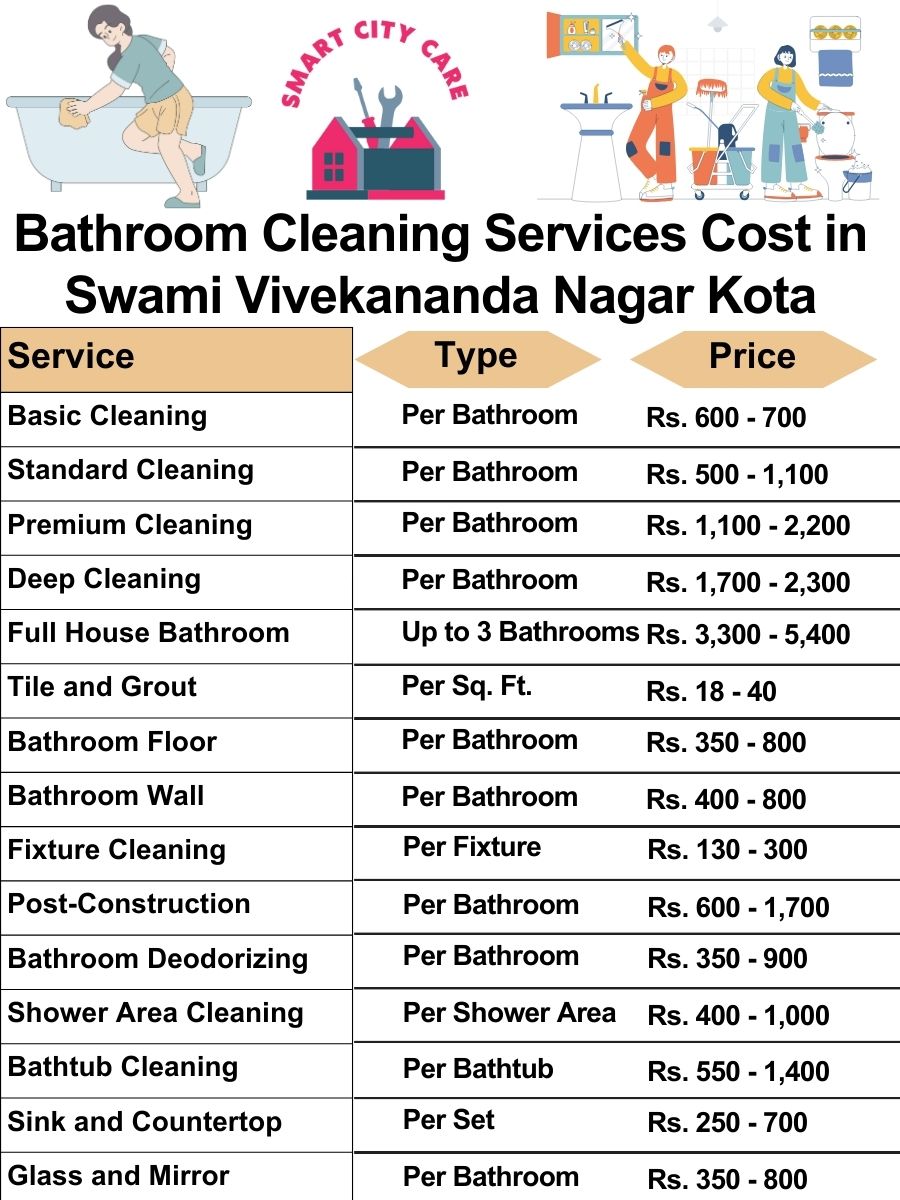 SMART CITY CARE

Bathroom Cleaning Services Cost in Swami Vivekananda Nagar Kota

| Service | Type | Price |
|---|---|---|
| Basic Cleaning | Per Bathroom | Rs. 600 - 700 |
| Standard Cleaning | Per Bathroom | Rs. 500 - 1,100 |
| Premium Cleaning | Per Bathroom | Rs. 1,100 - 2,200 |
| Deep Cleaning | Per Bathroom | Rs. 1,700 - 2,300 |
| Full House Bathroom | Up to 3 Bathrooms | Rs. 3,300 - 5,400 |
| Tile and Grout | Per Sq. Ft. | Rs. 18 - 40 |
| Bathroom Floor | Per Bathroom | Rs. 350 - 800 |
| Bathroom Wall | Per Bathroom | Rs. 400 - 800 |
| Fixture Cleaning | Per Fixture | Rs. 130 - 300 |
| Post-Construction | Per Bathroom | Rs. 600 - 1,700 |
| Bathroom Deodorizing | Per Bathroom | Rs. 350 - 900 |
| Shower Area Cleaning | Per Shower Area | Rs. 400 - 1,000 |
| Bathtub Cleaning | Per Bathtub | Rs. 550 - 1,400 |
| Sink and Countertop | Per Set | Rs. 250 - 700 |
| Glass and Mirror | Per Bathroom | Rs. 350 - 800 |